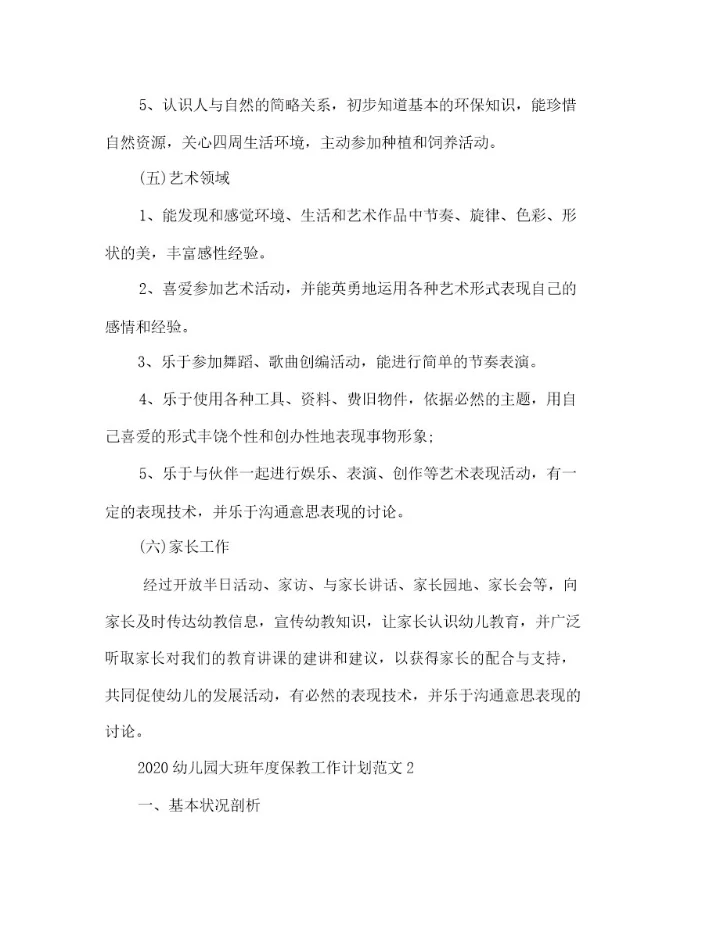 5、认识人与自然的简略关系，初步知道基本的环保知识，能珍惜自然资源，关心四周生活环境，主动参加种植和饲养活动。

(五)艺术领域

1、能发现和感觉环境、生活和艺术作品中节奏、旋律、色彩、形状的美，丰富感性经验。

2、喜爱参加艺术活动，并能英勇地运用各种艺术形式表现自己的感情和经验。

3、乐于参加舞蹈、歌曲创编活动，能进行简单的节奏表演。

4、乐于使用各种工具、资料、费旧物件，依据必然的主题，用自己喜爱的形式丰饶个性和创办性地表现事物形象;

5、乐于与伙伴一起进行娱乐、表演、创作等艺术表现活动，有一定的表现技术，并乐于沟通意思表现的讨论。

(六)家长工作

经过开放半日活动、家访、与家长讲话、家长园地、家长会等，向家长及时传达幼教信息，宣传幼教知识，让家长认识幼儿教育，并广泛听取家长对我们的教育讲课的建讲和建议，以获得家长的配合与支持，共同促使幼儿的发展活动，有必然的表现技术，并乐于沟通意思表现的讨论。

2020幼儿园大班年度保教工作计划范文2

一、基本状况剖析